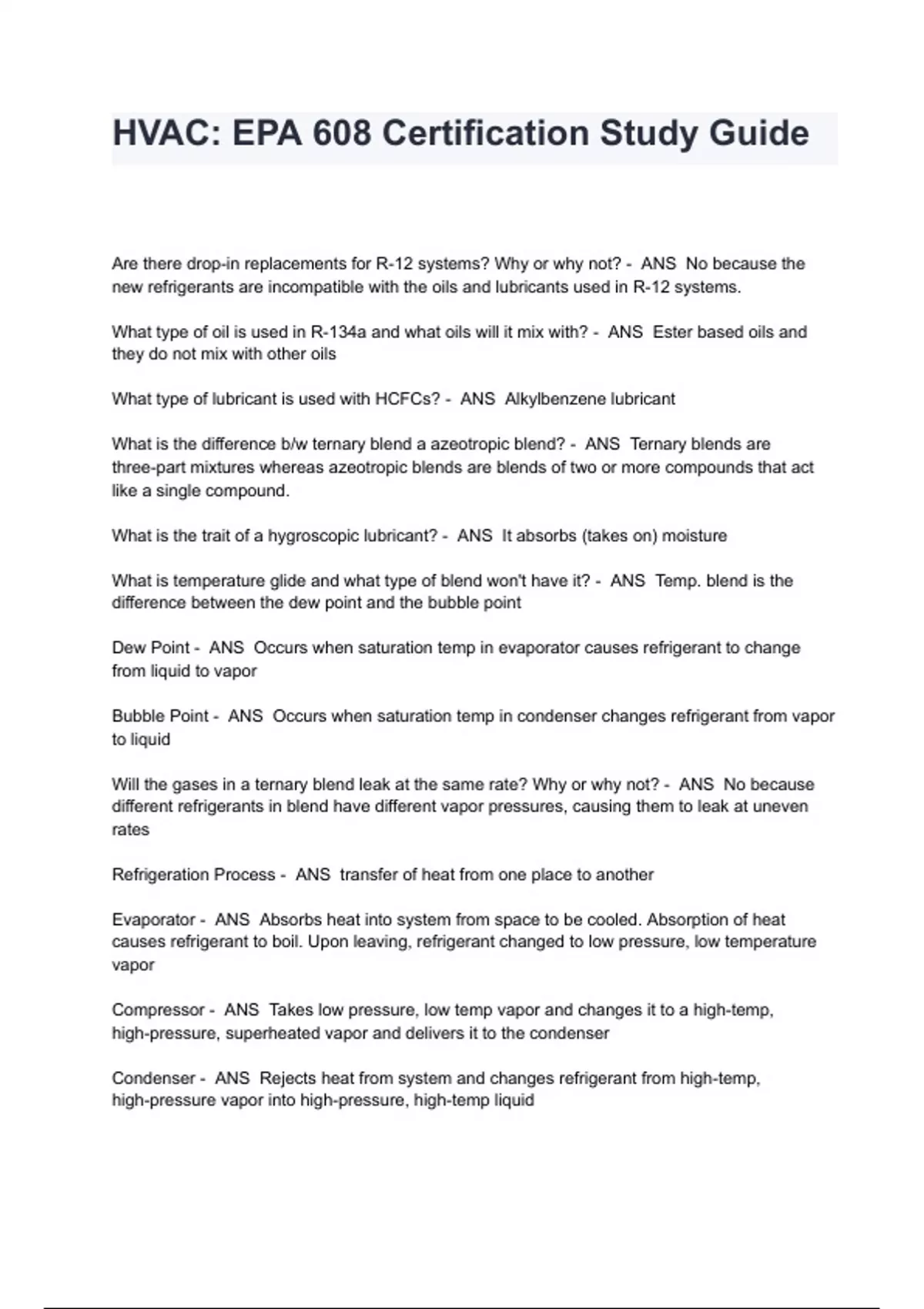 HVAC: EPA 608 Certification Study Guide

Are there drop-in replacements for R-12 systems? Why or why not? - ANS No because the new refrigerants are incompatible with the oils and lubricants used in R-12 systems.

What type of oil is used in R-134a and what oils will it mix with? - ANS Ester based oils and they do not mix with other oils

What type of lubricant is used with HCFCs? - ANS Alkylbenzene lubricant

What is the difference b/w ternary blend a azeotropic blend? - ANS Ternary blends are three-part mixtures whereas azeotropic blends are blends of two or more compounds that act like a single compound.

What is the trait of a hygroscopic lubricant? - ANS It absorbs (takes on) moisture

What is temperature glide and what type of blend won't have it? - ANS Temp. blend is the difference between the dew point and the bubble point

Dew Point - ANS Occurs when saturation temp in evaporator causes refrigerant to change from liquid to vapor

Bubble Point - ANS Occurs when saturation temp in condenser changes refrigerant from vapor to liquid

Will the gases in a ternary blend leak at the same rate? Why or why not? - ANS No because different refrigerants in blend have different vapor pressures, causing them to leak at uneven rates

Refrigeration Process - ANS transfer of heat from one place to another

Evaporator - ANS Absorbs heat into system from space to be cooled. Absorption of heat causes refrigerant to boil. Upon leaving, refrigerant changed to low pressure, low temperature vapor

Compressor - ANS Takes low pressure, low temp vapor and changes it to a high-temp, high-pressure, superheated vapor and delivers it to the condenser

Condenser - ANS Rejects heat from system and changes refrigerant from high-temp, high-pressure vapor into high-pressure, high-temp liquid